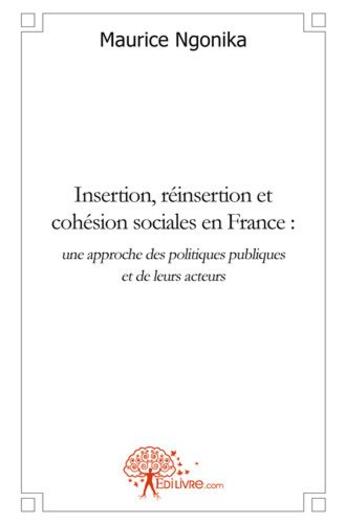 Maurice Ngonika

Insertion, réinsertion et cohésion sociales en France :

une approche des politiques publiques et de leurs acteurs

EDILIVRE.com